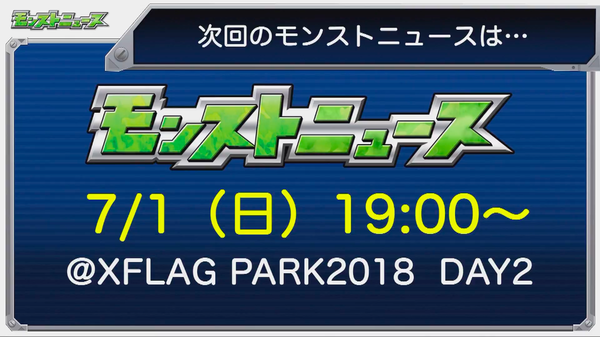 モンストニュース

次回のモンストニュースは…

モンストニュース

7/1（日）19:00～

@XFLAG PARK2018 DAY2